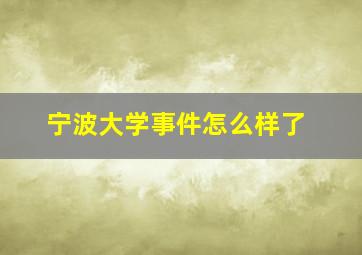 宁波大学事件怎么样了